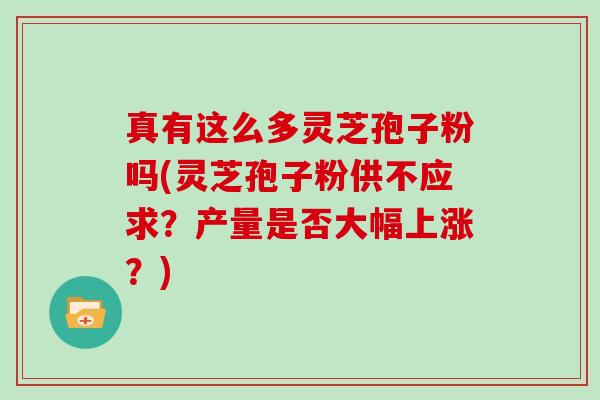 真有这么多灵芝孢子粉吗(灵芝孢子粉供不应求？产量是否大幅上涨？)